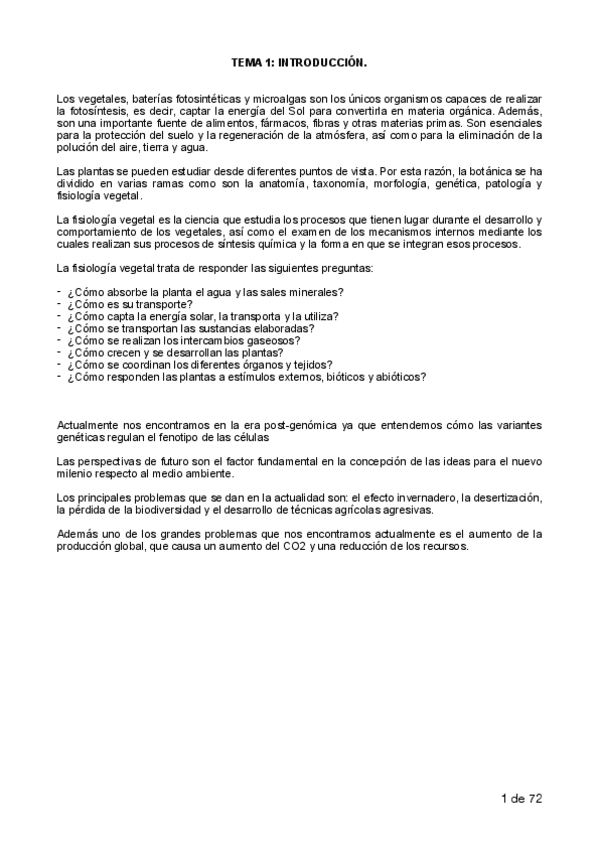 TEMA 1: INTRODUCCIÓN.

Los vegetales, baterías fotosintéticas y microalgas son los únicos organismos capaces de realizar la fotosíntesis, es decir, captar la energía del Sol para convertirla en materia orgánica. Además, son una importante fuente de alimentos, fármacos, fibras y otras materias primas. Son esenciales para la protección del suelo y la regeneración de la atmósfera, así como para la eliminación de la polución del aire, tierra y agua.

Las plantas se pueden estudiar desde diferentes puntos de vista. Por esta razón, la botánica se ha dividido en varias ramas como son la anatomía, taxonomía, morfología, genética, patología y fisiología vegetal.

La fisiología vegetal es la ciencia que estudia los procesos que tienen lugar durante el desarrollo y comportamiento de los vegetales, así como el examen de los mecanismos internos mediante los cuales realizan sus procesos de síntesis química y la forma en que se integran esos procesos.

La fisiología vegetal trata de responder las siguientes preguntas:

- ¿Cómo absorbe la planta el agua y las sales minerales?
- ¿Cómo es su transporte?
- ¿Cómo capta la energía solar, la transporta y la utiliza?
- ¿Cómo se transportan las sustancias elaboradas?
- ¿Cómo se realizan los intercambios gaseosos?
- ¿Cómo crecen y se desarrollan las plantas?
- ¿Cómo se coordinan los diferentes órganos y tejidos?
- ¿Cómo responden las plantas a estímulos externos, bióticos y abióticos?

Actualmente nos encontramos en la era post-genómica ya que entendemos cómo las variantes genéticas regulan el fenotipo de las células

Las perspectivas de futuro son el factor fundamental en la concepción de las ideas para el nuevo milenio respecto al medio ambiente.

Los principales problemas que se dan en la actualidad son: el efecto invernadero, la desertización, la pérdida de la biodiversidad y el desarrollo de técnicas agrícolas agresivas.

Además uno de los grandes problemas que nos encontramos actualmente es el aumento de la producción global, que causa un aumento del CO2 y una reducción de los recursos.

1 de 72